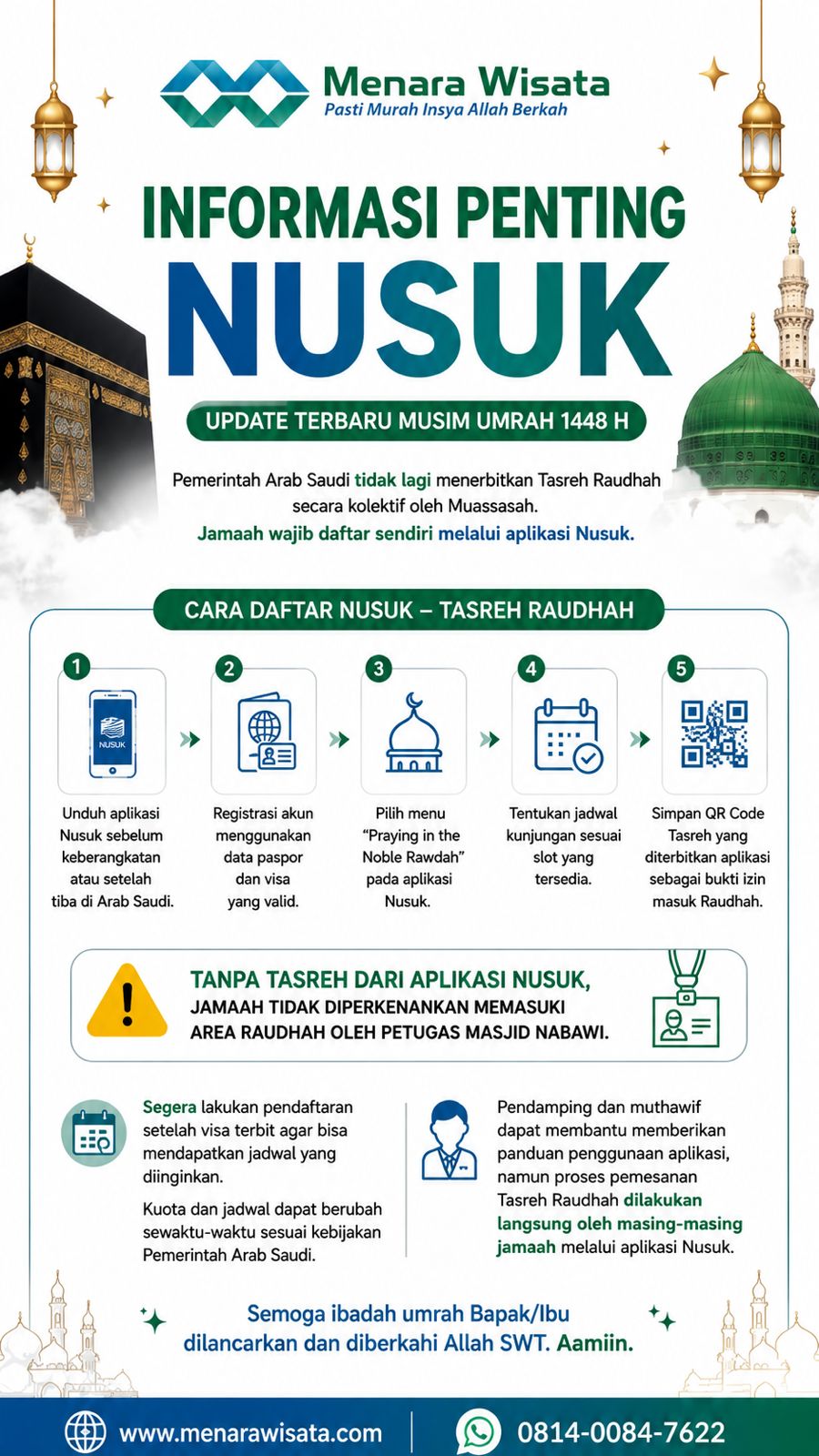 Menara Wisata
Pasti Murah Insya Allah Berkah

INFORMASI PENTING
NUSUK

UPDATE TERBARU MUSIM UMRAH 1448 H

Pemerintah Arab Saudi tidak lagi menerbitkan Tasreh Raudhah secara kolektif oleh Muassasah.
Jamaah wajib daftar sendiri melalui aplikasi Nusuk.

CARA DAFTAR NUSUK – TASREH RAUDHAH

1
NUSUK
Unduh aplikasi Nusuk sebelum keberangkatan atau setelah tiba di Arab Saudi.

2
Registrasi akun menggunakan data paspor dan visa yang valid.

3
Pilih menu "Praying in the Noble Rawdah" pada aplikasi Nusuk.

4
Tentukan jadwal kunjungan sesuai slot yang tersedia.

5
Simpan QR Code Tasreh yang diterbitkan aplikasi sebagai bukti izin masuk Raudhah.

TANPA TASREH DARI APLIKASI NUSUK,
JAMAAH TIDAK DIPERKENANKAN MEMASUKI AREA RAUDHAH OLEH PETUGAS MASJID NABAWI.

Segera lakukan pendaftaran setelah visa terbit agar bisa mendapatkan jadwal yang diinginkan.

Kuota dan jadwal dapat berubah sewaktu-waktu sesuai kebijakan Pemerintah Arab Saudi.

Pendamping dan muthawif dapat membantu memberikan panduan penggunaan aplikasi, namun proses pemesanan Tasreh Raudhah dilakukan langsung oleh masing-masing jamaah melalui aplikasi Nusuk.

Semoga ibadah umrah Bapak/Ibu dilancarkan dan diberkahi Allah SWT. Aamiin.

www.menarawisata.com
0814-0084-7622